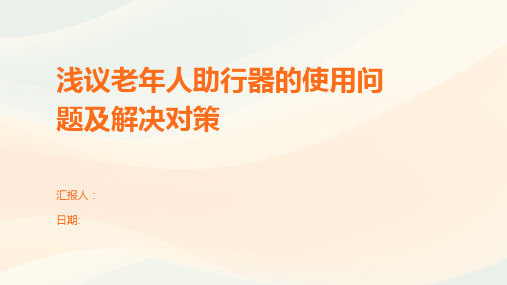 浅议老年人助行器的使用问题及解决对策

汇报人：

日期: